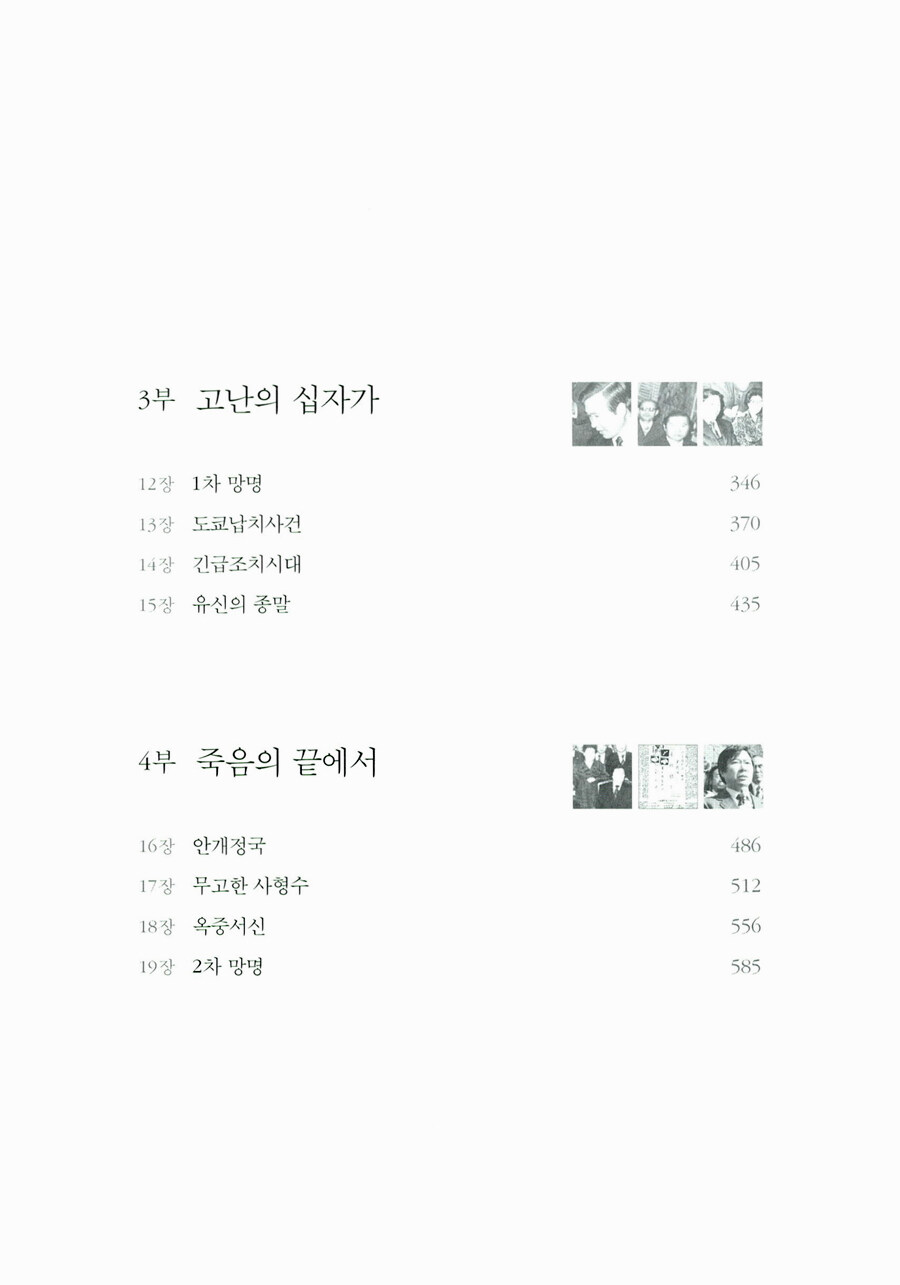 3부 고난의 십자가

12장 1차 망명 346
13장 도쿄납치사건 370
14장 긴급조치시대 405
15장 유신의 종말 435

4부 죽음의 끝에서

16장 안개정국 486
17장 무고한 사형수 512
18장 옥중서신 556
19장 2차 망명 585